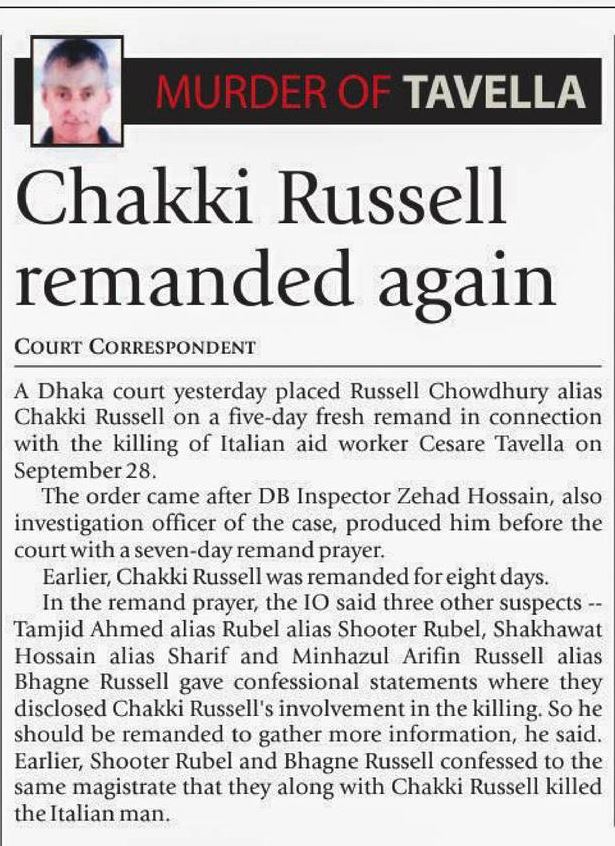 MURDER OF TAVELLA

Chakki Russell remanded again

COURT CORRESPONDENT

A Dhaka court yesterday placed Russell Chowdhury alias Chakki Russell on a five-day fresh remand in connection with the killing of Italian aid worker Cesare Tavella on September 28.

The order came after DB Inspector Zehad Hossain, also investigation officer of the case, produced him before the court with a seven-day remand prayer.

Earlier, Chakki Russell was remanded for eight days.

In the remand prayer, the IO said three other suspects -- Tamjid Ahmed alias Rubel alias Shooter Rubel, Shakhawat Hossain alias Sharif and Minhazul Arifin Russell alias Bhagne Russell gave confessional statements where they disclosed Chakki Russell's involvement in the killing. So he should be remanded to gather more information, he said. Earlier, Shooter Rubel and Bhagne Russell confessed to the same magistrate that they along with Chakki Russell killed the Italian man.